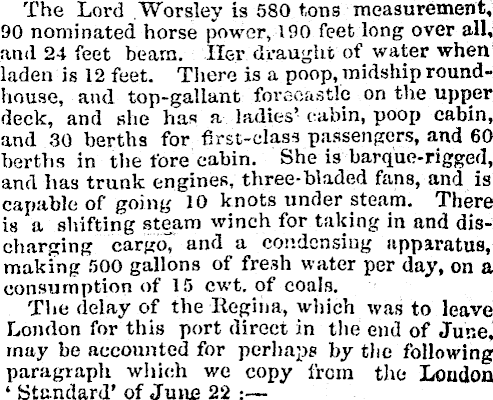 The Lord Worsley is 580 tons measurement, 90 nominated horse power, 190 feet long over all, and 24 feet beam. Her draught of water when laden is 12 feet. There is a poop, midship roundhouse, and top-gallant forecastle on the upper deck, and she has a ladies' cabin, poop cabin, and 30 berths for first-class passengers, and 60 berths in the fore cabin. She is barque-rigged, and has trunk engines, three-bladed fans, and is capable of going 10 knots under steam. There is a shifting steam winch for taking in and discharging cargo, and a condensing apparatus, making 500 gallons of fresh water per day, on a consumption of 15 cwt. of coals.

The delay of the Regina, which was to leave London for this port direct in the end of June, may be accounted for perhaps by the following paragraph which we copy from the London 'Standard' of June 22 :—